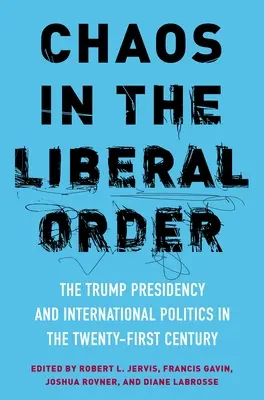 CHAOS IN THE LIBERAL ORDER

THE TRUMP PRESIDENCY AND INTERNATIONAL POLITICS IN THE TWENTY-FIRST CENTURY

EDITED BY ROBERT L. JERVIS, FRANCIS GAVIN, JOSHUA ROVNER, AND DIANE LABROSSE